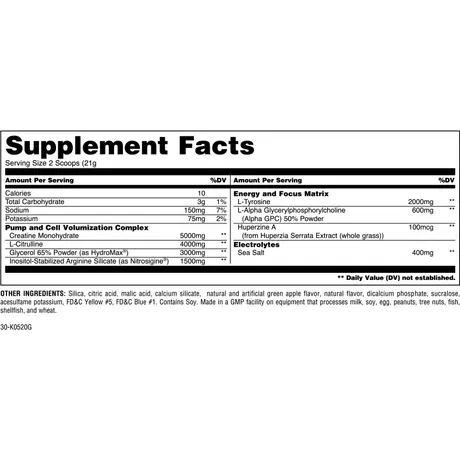 Supplement Facts

Serving Size 2 Scoops (21g

| Amount Per Serving | | %DV |
|---|---|---|
| Calories | 10 | |
| Total Carbohydrate | 3g | 1% |
| Sodium | 150mg | 7% |
| Potassium | 75mg | 2% |
| Pump and Cell Volumization Complex | | |
| Creatine Monohydrate | 5000mg | ** |
| L-Citrulline | 4000mg | ** |
| Glycerol 65% Powder (as HydroMax®) | 3000mg | ** |
| Inositol-Stabilized Arginine Silicate (as Nitrosigine®) | 1500mg | ** |

| Amount Per Serving | | %DV |
|---|---|---|
| Energy and Focus Matrix | | |
| L-Tyrosine | 2000mg | ** |
| L-Alpha Glycerylphosphorylcholine (Alpha GPC) 50% Powder | 600mg | ** |
| Huperzine A (from Huperzia Serrata Extract (whole grass)) | 100mcg | ** |
| Electrolytes | | |
| Sea Salt | 400mg | ** |

** Daily Value (DV) not established.

OTHER INGREDIENTS: Silica, citric acid, malic acid, calcium silicate, natural and artificial green apple flavor, natural flavor, dicalcium phosphate, sucralose, acesulfame potassium, FD&C Yellow #5, FD&C Blue #1. Contains Soy. Made in a GMP facility on equipment that processes milk, soy, egg, peanuts, tree nuts, fish, shellfish, and wheat.

30-K0520G